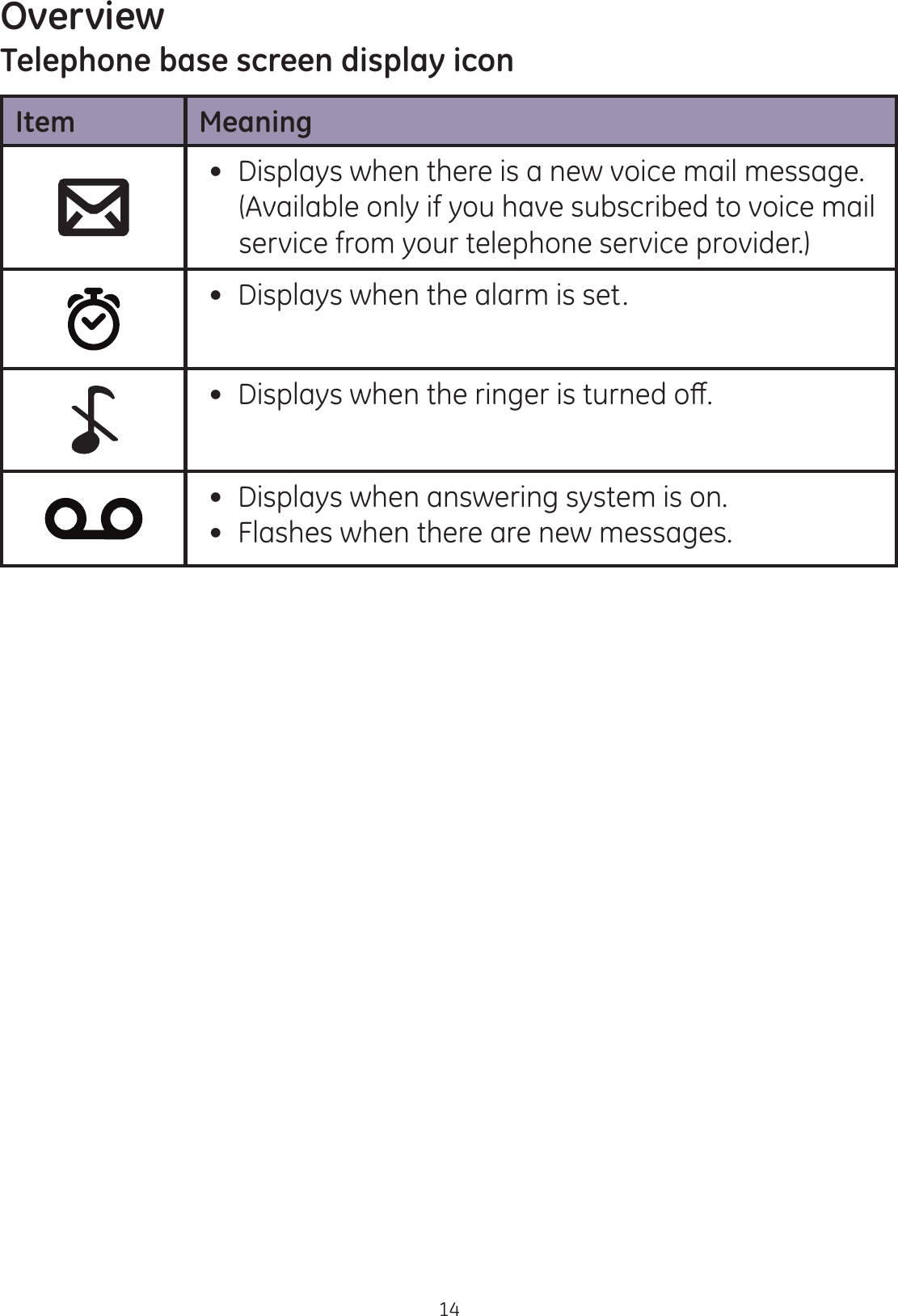 Overview
Telephone base screen display icon

| Item | Meaning |
|---|---|
| | • Displays when there is a new voice mail message. (Available only if you have subscribed to voice mail service from your telephone service provider.) |
| | • Displays when the alarm is set. |
| | • Displays when the ringer is turned off. |
| | • Displays when answering system is on. • Flashes when there are new messages. |

14